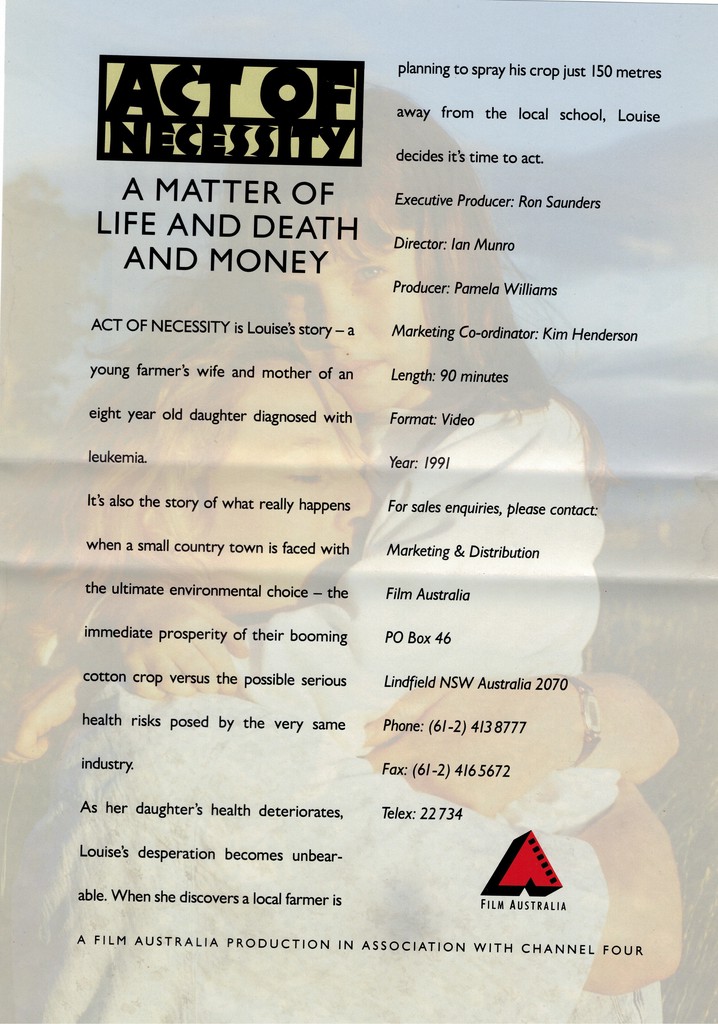 ACT OF NECESSITY

A MATTER OF LIFE AND DEATH AND MONEY

ACT OF NECESSITY is Louise's story – a young farmer's wife and mother of an eight year old daughter diagnosed with leukemia.

It's also the story of what really happens when a small country town is faced with the ultimate environmental choice – the immediate prosperity of their booming cotton crop versus the possible serious health risks posed by the very same industry.

As her daughter's health deteriorates, Louise's desperation becomes unbearable. When she discovers a local farmer is planning to spray his crop just 150 metres away from the local school, Louise decides it's time to act.

Executive Producer: Ron Saunders

Director: Ian Munro

Producer: Pamela Williams

Marketing Co-ordinator: Kim Henderson

Length: 90 minutes

Format: Video

Year: 1991

For sales enquiries, please contact:

Marketing & Distribution

Film Australia

PO Box 46

Lindfield NSW Australia 2070

Phone: (61-2) 413 8777

Fax: (61-2) 416 5672

Telex: 22734

FILM AUSTRALIA

A FILM AUSTRALIA PRODUCTION IN ASSOCIATION WITH CHANNEL FOUR